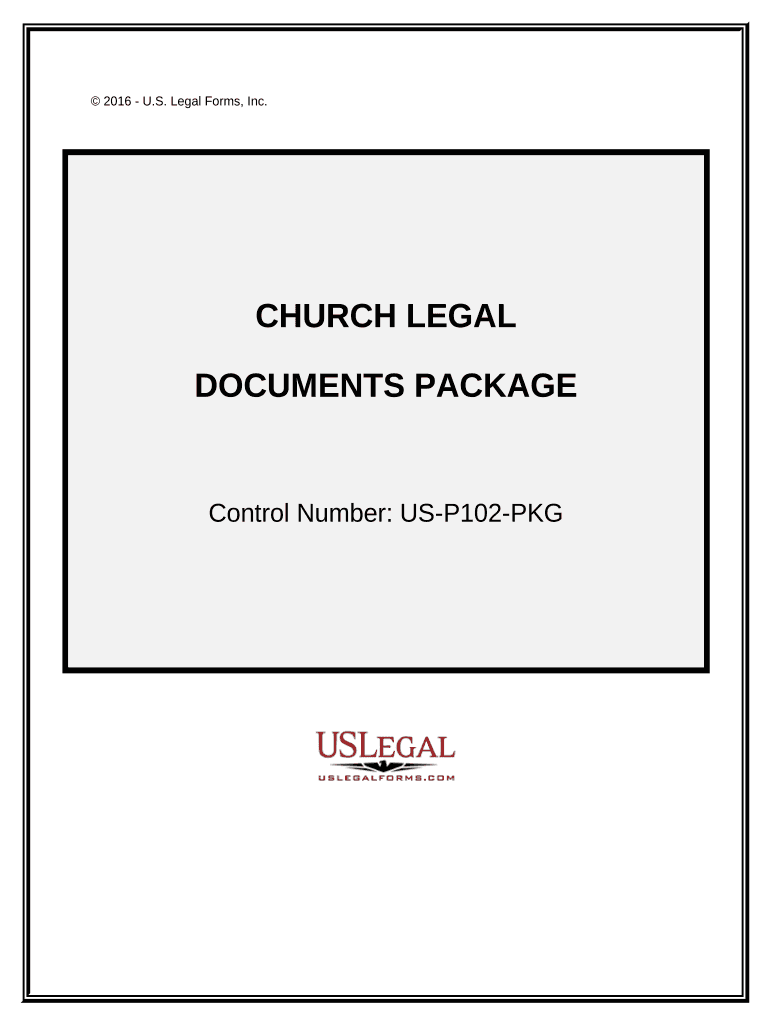 © 2016 - U.S. Legal Forms, Inc.

CHURCH LEGAL

DOCUMENTS PACKAGE

Control Number: US-P102-PKG

USLEGAL
USLEGALFORMS.COM